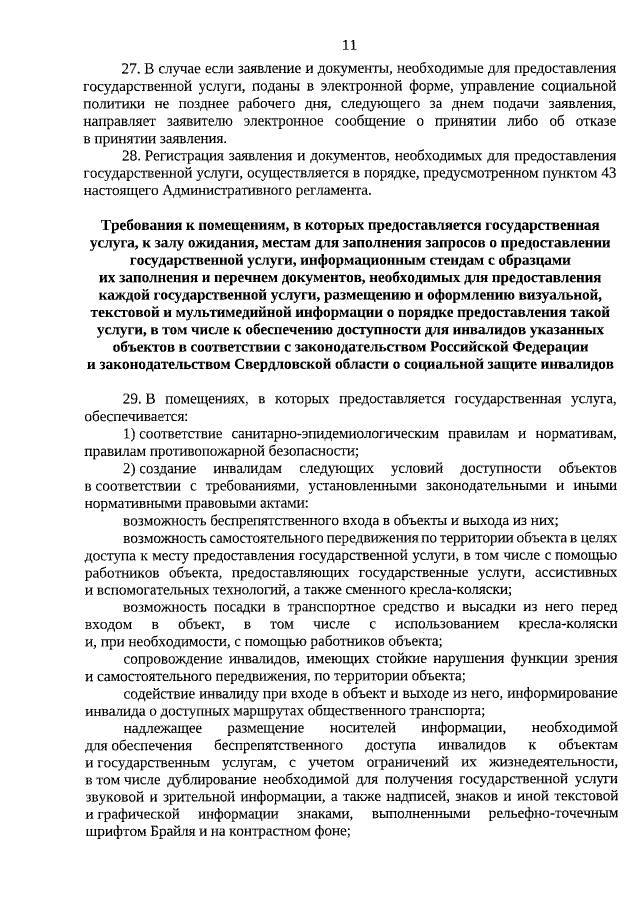 11

27. В случае если заявление и документы, необходимые для предоставления государственной услуги, поданы в электронной форме, управление социальной политики не позднее рабочего дня, следующего за днем подачи заявления, направляет заявителю электронное сообщение о принятии либо об отказе в принятии заявления.

28. Регистрация заявления и документов, необходимых для предоставления государственной услуги, осуществляется в порядке, предусмотренном пунктом 43 настоящего Административного регламента.

Требования к помещениям, в которых предоставляется государственная услуга, к залу ожидания, местам для заполнения запросов о предоставлении государственной услуги, информационным стендам с образцами их заполнения и перечнем документов, необходимых для предоставления каждой государственной услуги, размещению и оформлению визуальной, текстовой и мультимедийной информации о порядке предоставления такой услуги, в том числе к обеспечению доступности для инвалидов указанных объектов в соответствии с законодательством Российской Федерации и законодательством Свердловской области о социальной защите инвалидов

29. В помещениях, в которых предоставляется государственная услуга, обеспечивается:

1) соответствие санитарно-эпидемиологическим правилам и нормативам, правилам противопожарной безопасности;

2) создание инвалидам следующих условий доступности объектов в соответствии с требованиями, установленными законодательными и иными нормативными правовыми актами:

возможность беспрепятственного входа в объекты и выхода из них;

возможность самостоятельного передвижения по территории объекта в целях доступа к месту предоставления государственной услуги, в том числе с помощью работников объекта, предоставляющих государственные услуги, ассистивных и вспомогательных технологий, а также сменного кресла-коляски;

возможность посадки в транспортное средство и высадки из него перед входом в объект, в том числе с использованием кресла-коляски и, при необходимости, с помощью работников объекта;

сопровождение инвалидов, имеющих стойкие нарушения функции зрения и самостоятельного передвижения, по территории объекта;

содействие инвалиду при входе в объект и выходе из него, информирование инвалида о доступных маршрутах общественного транспорта;

надлежащее размещение носителей информации, необходимой для обеспечения беспрепятственного доступа инвалидов к объектам и государственным услугам, с учетом ограничений их жизнедеятельности, в том числе дублирование необходимой для получения государственной услуги звуковой и зрительной информации, а также надписей, знаков и иной текстовой и графической информации знаками, выполненными рельефно-точечным шрифтом Брайля и на контрастном фоне;